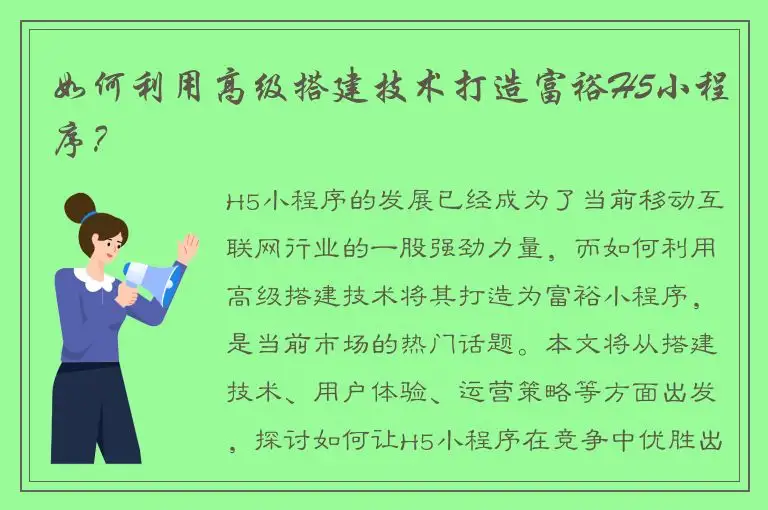 如何利用高级搭建技术打造富裕H5小程序？

H5小程序的发展已经成为了当前移动互联网行业的一股强劲力量，而如何利用高级搭建技术将其打造为富裕小程序，是当前市场的热门话题。本文将从搭建技术、用户体验、运营策略等方面出发，探讨如何让H5小程序在竞争中优胜出